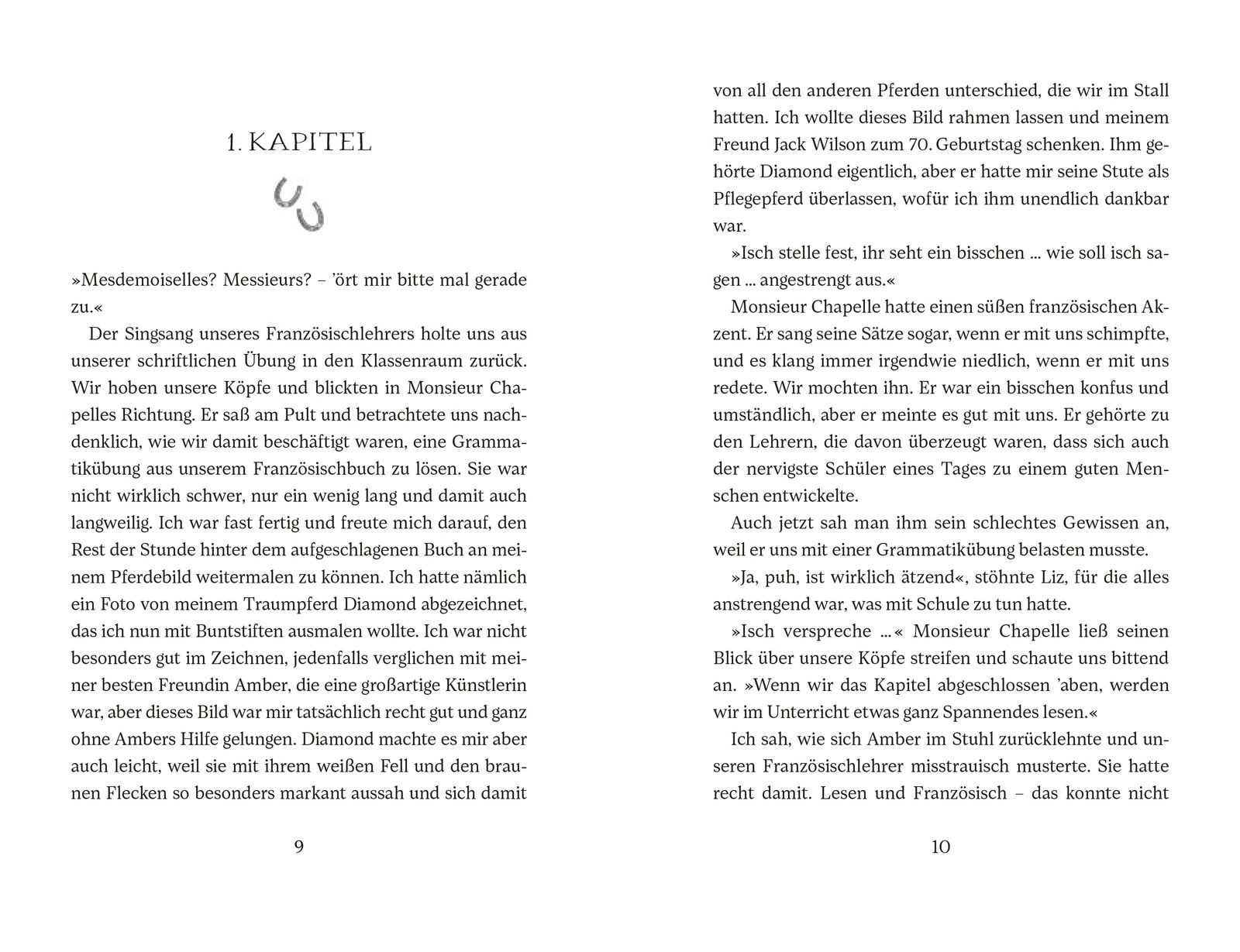 1. KAPITEL

»Mesdemoiselles? Messieurs? – ’ört mir bitte mal gerade zu.«

Der Singsang unseres Französischlehrers holte uns aus unserer schriftlichen Übung in den Klassenraum zurück. Wir hoben unsere Köpfe und blickten in Monsieur Chapelles Richtung. Er saß am Pult und betrachtete uns nachdenklich, wie wir damit beschäftigt waren, eine Grammatikübung aus unserem Französischbuch zu lösen. Sie war nicht wirklich schwer, nur ein wenig lang und damit auch langweilig. Ich war fast fertig und freute mich darauf, den Rest der Stunde hinter dem aufgeschlagenen Buch an meinem Pferdebild weitermalen zu können. Ich hatte nämlich ein Foto von meinem Traumpferd Diamond abgezeichnet, das ich nun mit Buntstiften ausmalen wollte. Ich war nicht besonders gut im Zeichnen, jedenfalls verglichen mit meiner besten Freundin Amber, die eine großartige Künstlerin war, aber dieses Bild war mir tatsächlich recht gut und ganz ohne Ambers Hilfe gelungen. Diamond machte es mir aber auch leicht, weil sie mit ihrem weißen Fell und den braunen Flecken so besonders markant aussah und sich damit

9

von all den anderen Pferden unterschied, die wir im Stall hatten. Ich wollte dieses Bild rahmen lassen und meinem Freund Jack Wilson zum 70. Geburtstag schenken. Ihm gehörte Diamond eigentlich, aber er hatte mir seine Stute als Pflegepferd überlassen, wofür ich ihm unendlich dankbar war.

»Isch stelle fest, ihr seht ein bisschen … wie soll isch sagen … angestrengt aus.«

Monsieur Chapelle hatte einen süßen französischen Akzent. Er sang seine Sätze sogar, wenn er mit uns schimpfte, und es klang immer irgendwie niedlich, wenn er mit uns redete. Wir mochten ihn. Er war ein bisschen konfus und umständlich, aber er meinte es gut mit uns. Er gehörte zu den Lehrern, die davon überzeugt waren, dass sich auch der nervigste Schüler eines Tages zu einem guten Menschen entwickelte.

Auch jetzt sah man ihm sein schlechtes Gewissen an, weil er uns mit einer Grammatikübung belasten musste.

»Ja, puh, ist wirklich ätzend«, stöhnte Liz, für die alles anstrengend war, was mit Schule zu tun hatte.

»Isch verspreche …« Monsieur Chapelle ließ seinen Blick über unsere Köpfe streifen und schaute uns bittend an. »Wenn wir das Kapitel abgeschlossen ’aben, werden wir im Unterricht etwas ganz Spannendes lesen.«

Ich sah, wie sich Amber im Stuhl zurücklehnte und unseren Französischlehrer misstrauisch musterte. Sie hatte recht damit. Lesen und Französisch – das konnte nicht

10